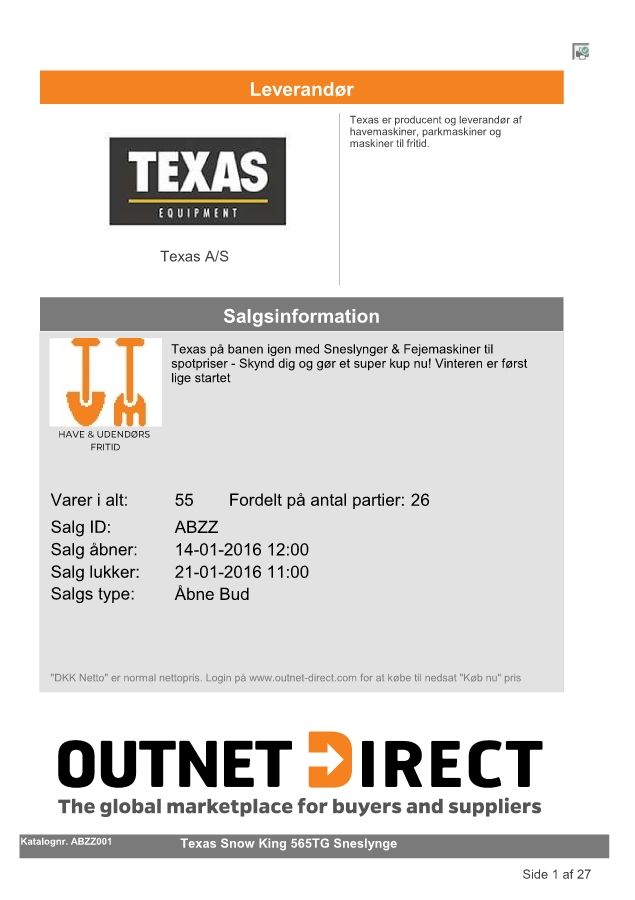 Leverandør

TEXAS
EQUIPMENT

Texas A/S

Texas er producent og leverandør af havemaskiner, parkmaskiner og maskiner til fritid.

Salgsinformation

HAVE & UDENDØRS
FRITID

Texas på banen igen med Sneslynger & Fejemaskiner til spotpriser - Skynd dig og gør et super kup nu! Vinteren er først lige startet

Varer i alt: 55 Fordelt på antal partier: 26
Salg ID: ABZZ
Salg åbner: 14-01-2016 12:00
Salg lukker: 21-01-2016 11:00
Salgs type: Åbne Bud

"DKK Netto" er normal nettopris. Login på www.outnet-direct.com for at købe til nedsat "Køb nu" pris

OUTNET DIRECT
The global marketplace for buyers and suppliers

Katalognr. ABZZ001 Texas Snow King 565TG Sneslynge

Side 1 af 27